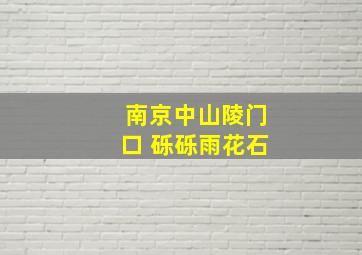 南京中山陵门口 砾砾雨花石